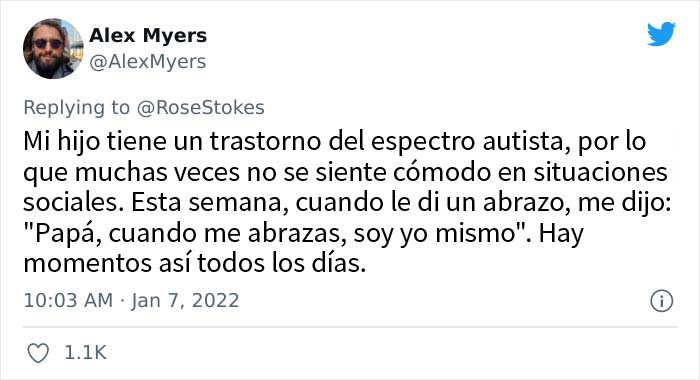 Alex Myers
@AlexMyers

Replying to @RoseStokes

Mi hijo tiene un trastorno del espectro autista, por lo que muchas veces no se siente cómodo en situaciones sociales. Esta semana, cuando le di un abrazo, me dijo: "Papá, cuando me abrazas, soy yo mismo". Hay momentos así todos los días.

10:03 AM · Jan 7, 2022

1.1K